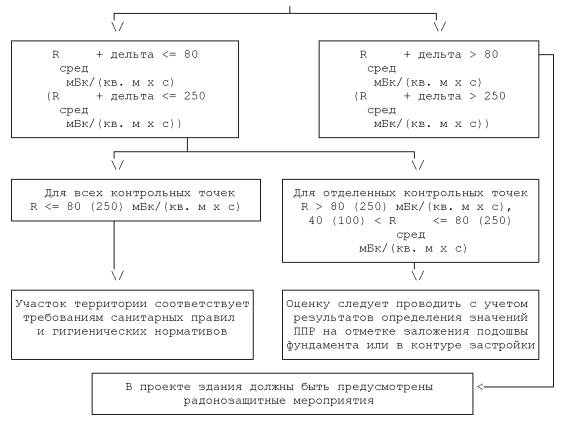 \/

\/

R + дельта <= 80
сред
мБк/(кв. м х с)
(R + дельта <= 250
сред
мБк/(кв. м х с))

R + дельта > 80
сред
мБк/(кв. м х с)
(R + дельта > 250
сред
мБк/(кв. м х с))

\/

\/

Для всех контрольных точек
R <= 80 (250) мБк/(кв. м х с)

Для отделенных контрольных точек
R > 80 (250) мБк/(кв. м х с),
40 (100) < R <= 80 (250)
сред
мБк/(кв. м х с)

\/

\/

Участок территории соответствует требованиям санитарных правил и гигиенических нормативов

Оценку следует проводить с учетом результатов определения значений ППР на отметке заложения подошвы фундамента или в контуре застройки

В проекте здания должны быть предусмотрены радонозащитные мероприятия

<